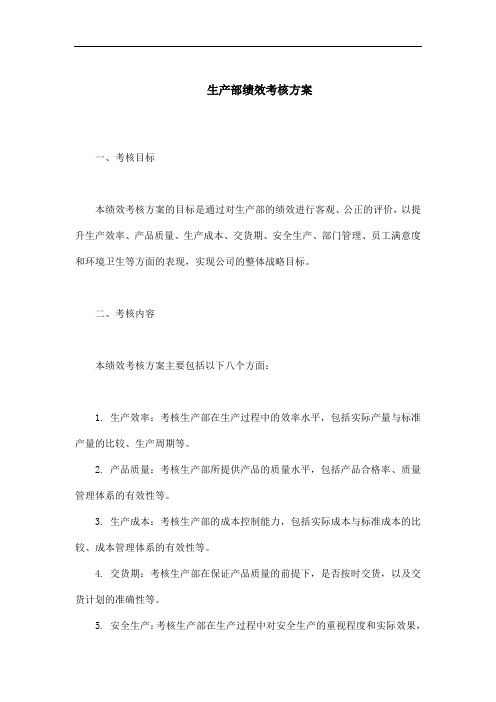 生产部绩效考核方案

一、考核目标

本绩效考核方案的目标是通过对生产部的绩效进行客观、公正的评价，以提升生产效率、产品质量、生产成本、交货期、安全生产、部门管理、员工满意度和环境卫生等方面的表现，实现公司的整体战略目标。

二、考核内容

本绩效考核方案主要包括以下八个方面：

1. 生产效率：考核生产部在生产过程中的效率水平，包括实际产量与标准产量的比较、生产周期等。

2. 产品质量：考核生产部所提供产品的质量水平，包括产品合格率、质量管理体系的有效性等。

3. 生产成本：考核生产部的成本控制能力，包括实际成本与标准成本的比较、成本管理体系的有效性等。

4. 交货期：考核生产部在保证产品质量的前提下，是否按时交货，以及交货计划的准确性等。

5. 安全生产：考核生产部在生产过程中对安全生产的重视程度和实际效果，